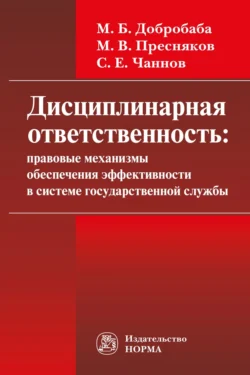 М. Б. Добробаба
М. В. Пресняков
С. Е. Чаннов

Дисциплинарная ответственность:
правовые механизмы обеспечения эффективности в системе государственной службы

Издательство
НОРМА